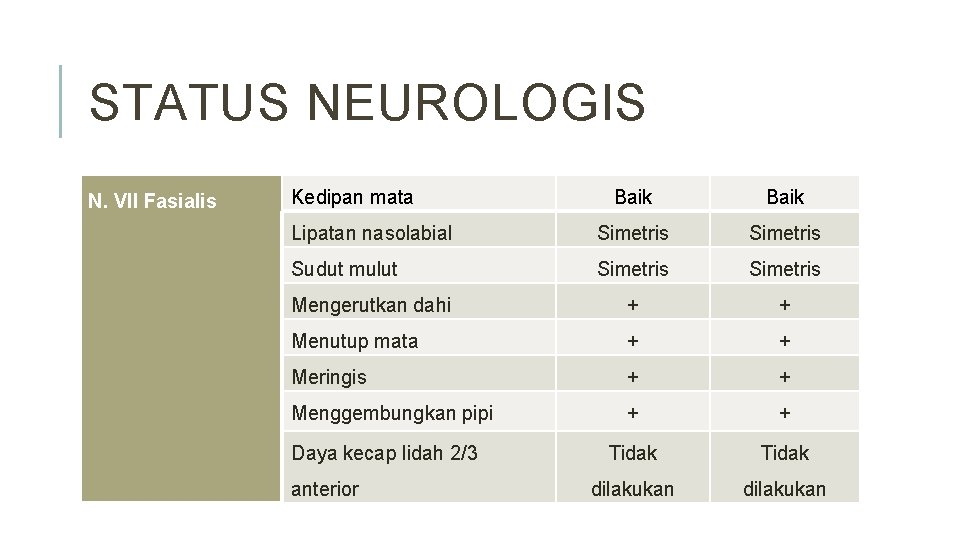 STATUS NEUROLOGIS

| N. VII Fasialis | Kedipan mata | Baik | Baik |
|---|---|---|---|
| | Lipatan nasolabial | Simetris | Simetris |
| | Sudut mulut | Simetris | Simetris |
| | Mengerutkan dahi | + | + |
| | Menutup mata | + | + |
| | Meringis | + | + |
| | Menggembungkan pipi | + | + |
| | Daya kecap lidah 2/3 anterior | Tidak dilakukan | Tidak dilakukan |